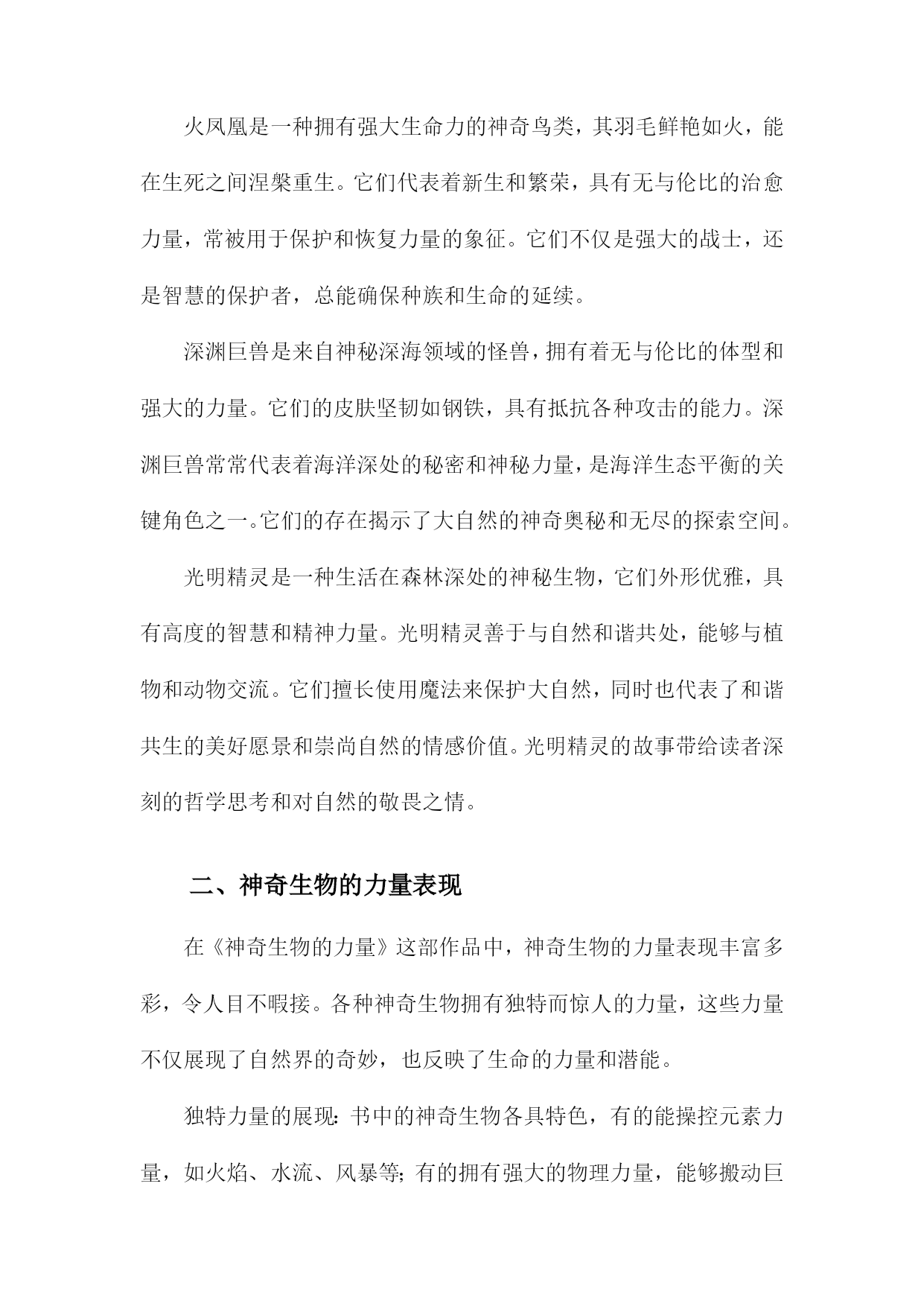 火凤凰是一种拥有强大生命力的神奇鸟类，其羽毛鲜艳如火，能在生死之间涅槃重生。它们代表着新生和繁荣，具有无与伦比的治愈力量，常被用于保护和恢复力量的象征。它们不仅是强大的战士，还是智慧的保护者，总能确保种族和生命的延续。

深渊巨兽是来自神秘深海领域的怪兽，拥有着无与伦比的体型和强大的力量。它们的皮肤坚韧如钢铁，具有抵抗各种攻击的能力。深渊巨兽常常代表着海洋深处的秘密和神秘力量，是海洋生态平衡的关键角色之一。它们的存在揭示了大自然的神奇奥秘和无尽的探索空间。

光明精灵是一种生活在森林深处的神秘生物，它们外形优雅，具有高度的智慧和精神力量。光明精灵善于与自然和谐共处，能够与植物和动物交流。它们擅长使用魔法来保护大自然，同时也代表了和谐共生的美好愿景和崇尚自然的情感价值。光明精灵的故事带给读者深刻的哲学思考和对自然的敬畏之情。

二、神奇生物的力量表现

在《神奇生物的力量》这部作品中，神奇生物的力量表现丰富多彩，令人目不暇接。各种神奇生物拥有独特而惊人的力量，这些力量不仅展现了自然界的奇妙，也反映了生命的力量和潜能。

独特力量的展现：书中的神奇生物各具特色，有的能操控元素力量，如火焰、水流、风暴等；有的拥有强大的物理力量，能够搬动巨